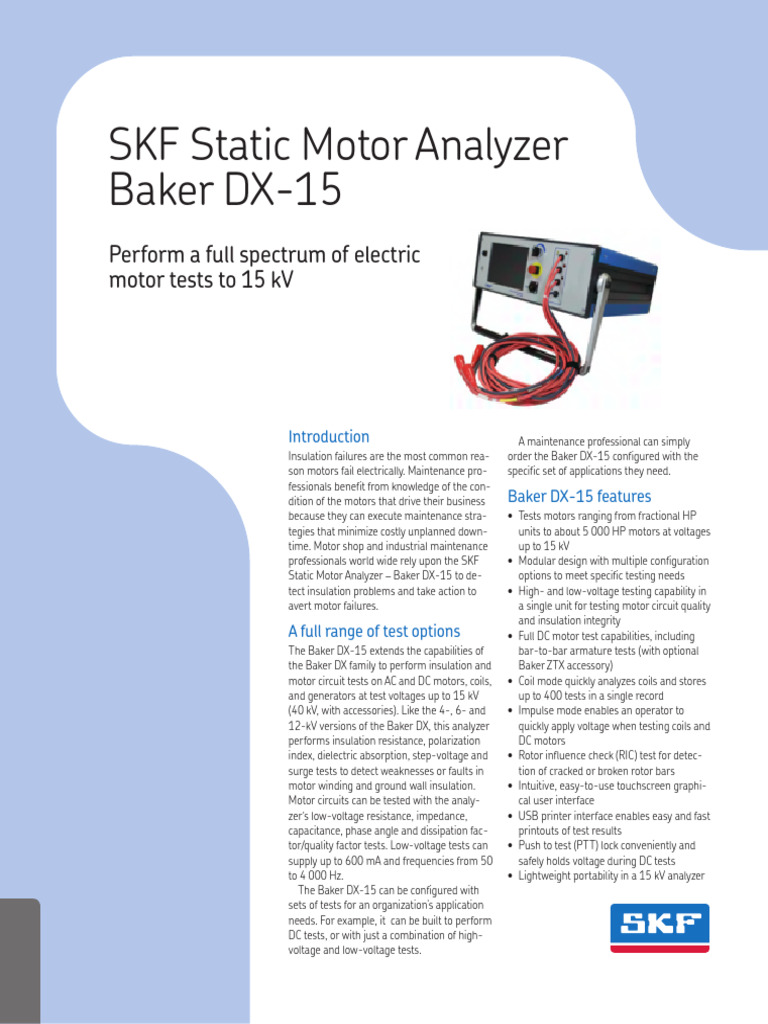 SKF Static Motor Analyzer Baker DX-15

Perform a full spectrum of electric motor tests to 15 kV

Introduction

Insulation failures are the most common reason motors fail electrically. Maintenance professionals benefit from knowledge of the condition of the motors that drive their business because they can execute maintenance strategies that minimize costly unplanned downtime. Motor shop and industrial maintenance professionals world wide rely upon the SKF Static Motor Analyzer – Baker DX-15 to detect insulation problems and take action to avert motor failures.

A full range of test options

The Baker DX-15 extends the capabilities of the Baker DX family to perform insulation and motor circuit tests on AC and DC motors, coils, and generators at test voltages up to 15 kV (40 kV, with accessories). Like the 4-, 6- and 12-kV versions of the Baker DX, this analyzer performs insulation resistance, polarization index, dielectric absorption, step-voltage and surge tests to detect weaknesses or faults in motor winding and ground wall insulation. Motor circuits can be tested with the analyzer's low-voltage resistance, impedance, capacitance, phase angle and dissipation factor/quality factor tests. Low-voltage tests can supply up to 600 mA and frequencies from 50 to 4 000 Hz.

The Baker DX-15 can be configured with sets of tests for an organization's application needs. For example, it can be built to perform DC tests, or with just a combination of high-voltage and low-voltage tests.

A maintenance professional can simply order the Baker DX-15 configured with the specific set of applications they need.

Baker DX-15 features

• Tests motors ranging from fractional HP units to about 5 000 HP motors at voltages up to 15 kV
• Modular design with multiple configuration options to meet specific testing needs
• High- and low-voltage testing capability in a single unit for testing motor circuit quality and insulation integrity
• Full DC motor test capabilities, including bar-to-bar armature tests (with optional Baker ZTX accessory)
• Coil mode quickly analyzes coils and stores up to 400 tests in a single record
• Impulse mode enables an operator to quickly apply voltage when testing coils and DC motors
• Rotor influence check (RIC) test for detection of cracked or broken rotor bars
• Intuitive, easy-to-use touchscreen graphical user interface
• USB printer interface enables easy and fast printouts of test results
• Push to test (PTT) lock conveniently and safely holds voltage during DC tests
• Lightweight portability in a 15 kV analyzer

SKF